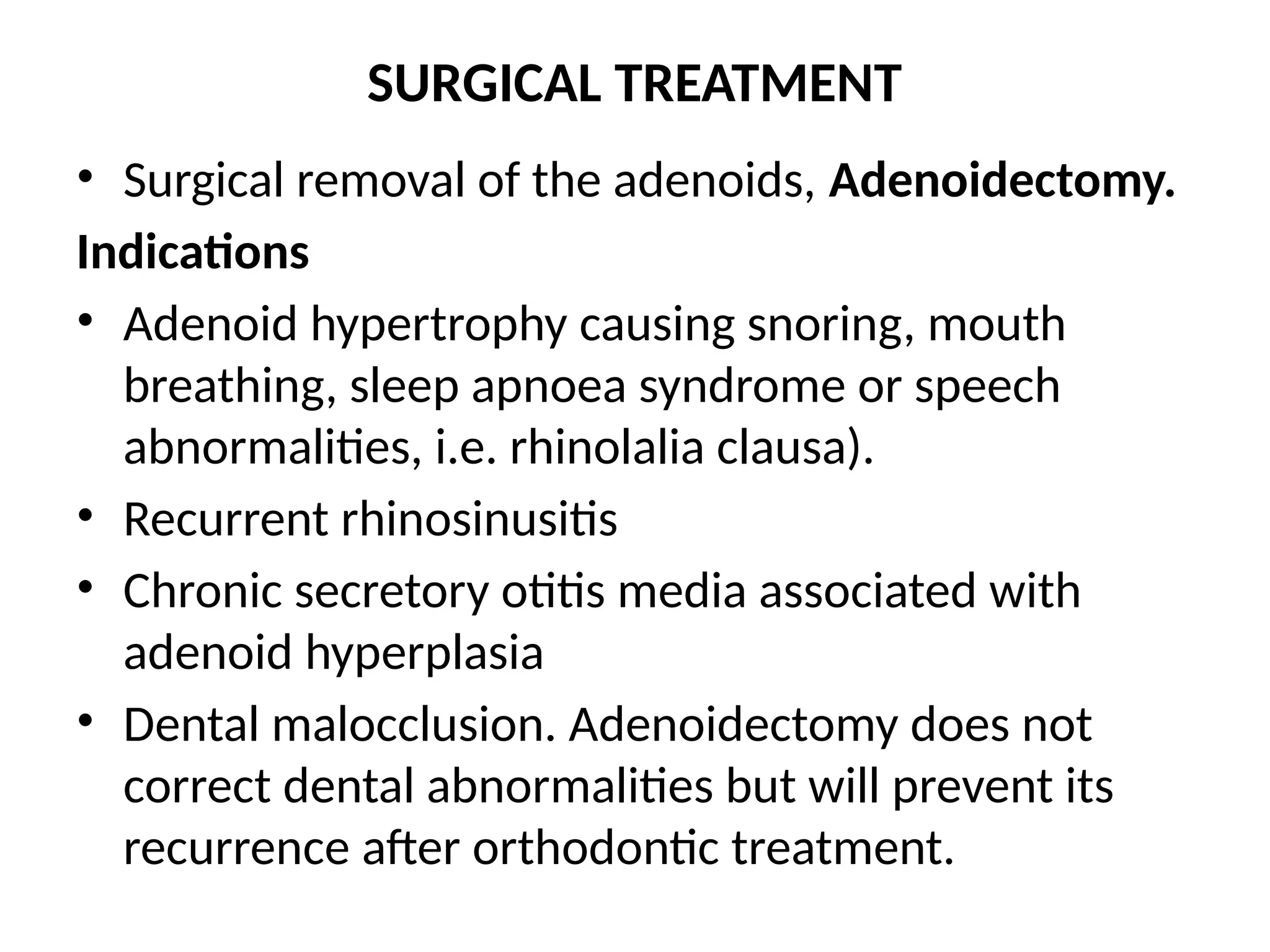 SURGICAL TREATMENT

• Surgical removal of the adenoids, Adenoidectomy.

Indications

• Adenoid hypertrophy causing snoring, mouth breathing, sleep apnoea syndrome or speech abnormalities, i.e. rhinolalia clausa).

• Recurrent rhinosinusitis

• Chronic secretory otitis media associated with adenoid hyperplasia

• Dental malocclusion. Adenoidectomy does not correct dental abnormalities but will prevent its recurrence after orthodontic treatment.